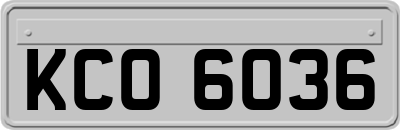 KCO 6036